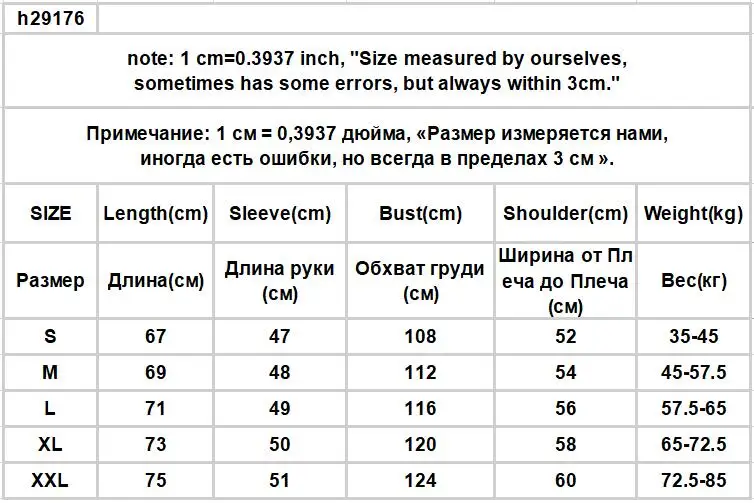 h29176

note: 1 cm=0.3937 inch, "Size measured by ourselves, sometimes has some errors, but always within 3cm."

Примечание: 1 см = 0,3937 дюйма, «Размер измеряется нами, иногда есть ошибки, но всегда в пределах 3 см ».

| SIZE | Length(cm) | Sleeve(cm) | Bust(cm) | Shoulder(cm) | Weight(kg) |
|---|---|---|---|---|---|
| Размер | Длина(см) | Длина руки (см) | Обхват груди (см) | Ширина от Плеча до Плеча (см) | Вес(кг) |
| S | 67 | 47 | 108 | 52 | 35-45 |
| M | 69 | 48 | 112 | 54 | 45-57.5 |
| L | 71 | 49 | 116 | 56 | 57.5-65 |
| XL | 73 | 50 | 120 | 58 | 65-72.5 |
| XXL | 75 | 51 | 124 | 60 | 72.5-85 |